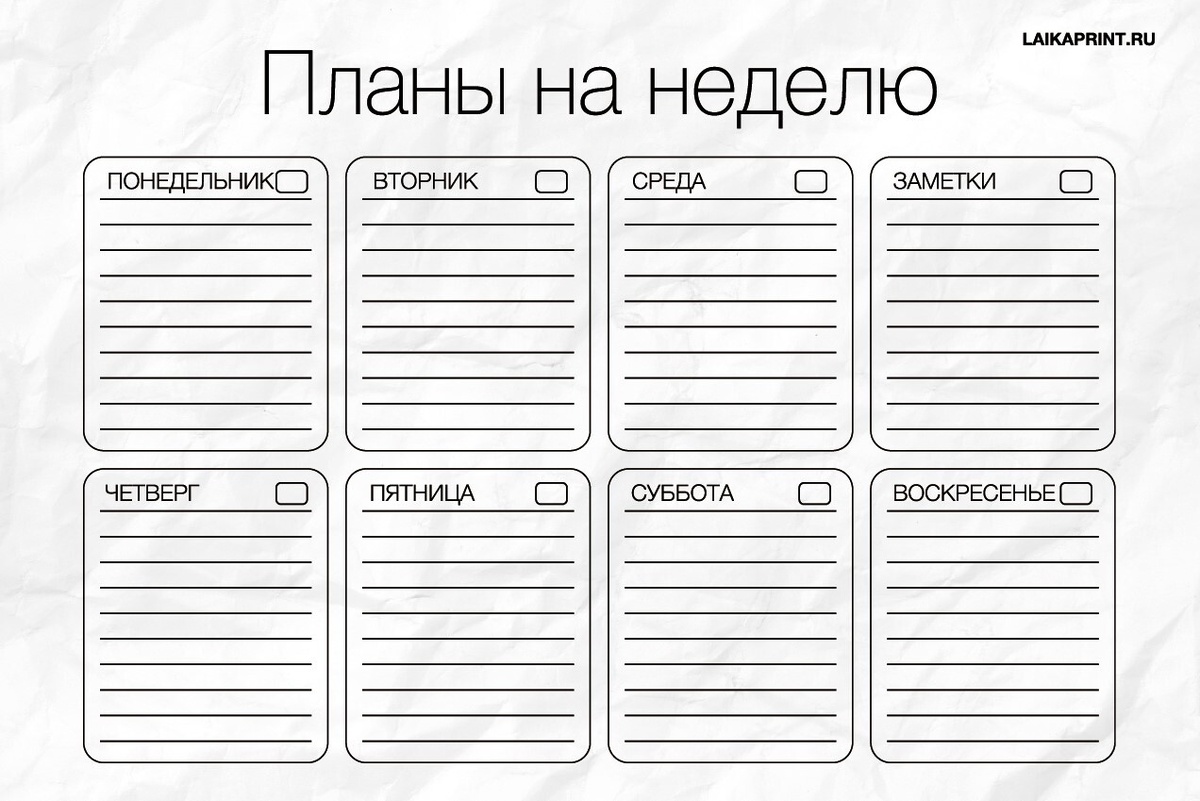 LAIKAPRINT.RU

Планы на неделю

ПОНЕДЕЛЬНИК ☐

ВТОРНИК ☐

СРЕДА ☐

ЗАМЕТКИ ☐

ЧЕТВЕРГ ☐

ПЯТНИЦА ☐

СУББОТА ☐

ВОСКРЕСЕНЬЕ ☐